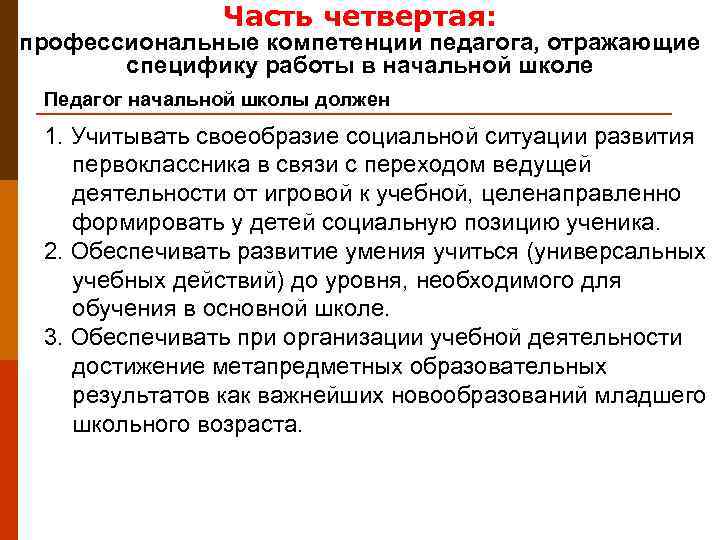 Часть четвертая:
профессиональные компетенции педагога, отражающие специфику работы в начальной школе

Педагог начальной школы должен

1. Учитывать своеобразие социальной ситуации развития первоклассника в связи с переходом ведущей деятельности от игровой к учебной, целенаправленно формировать у детей социальную позицию ученика.
2. Обеспечивать развитие умения учиться (универсальных учебных действий) до уровня, необходимого для обучения в основной школе.
3. Обеспечивать при организации учебной деятельности достижение метапредметных образовательных результатов как важнейших новообразований младшего школьного возраста.